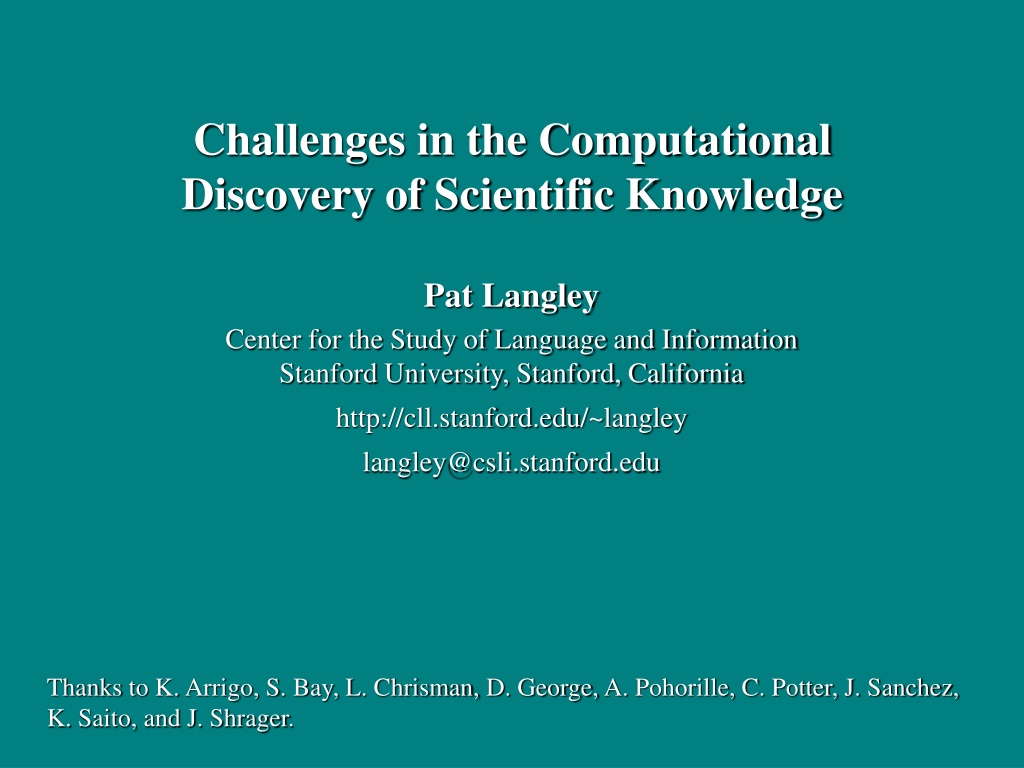 Challenges in the Computational Discovery of Scientific Knowledge

Pat Langley

Center for the Study of Language and Information
Stanford University, Stanford, California

http://cll.stanford.edu/~langley

langley@csli.stanford.edu

Thanks to K. Arrigo, S. Bay, L. Chrisman, D. George, A. Pohorille, C. Potter, J. Sanchez, K. Saito, and J. Shrager.